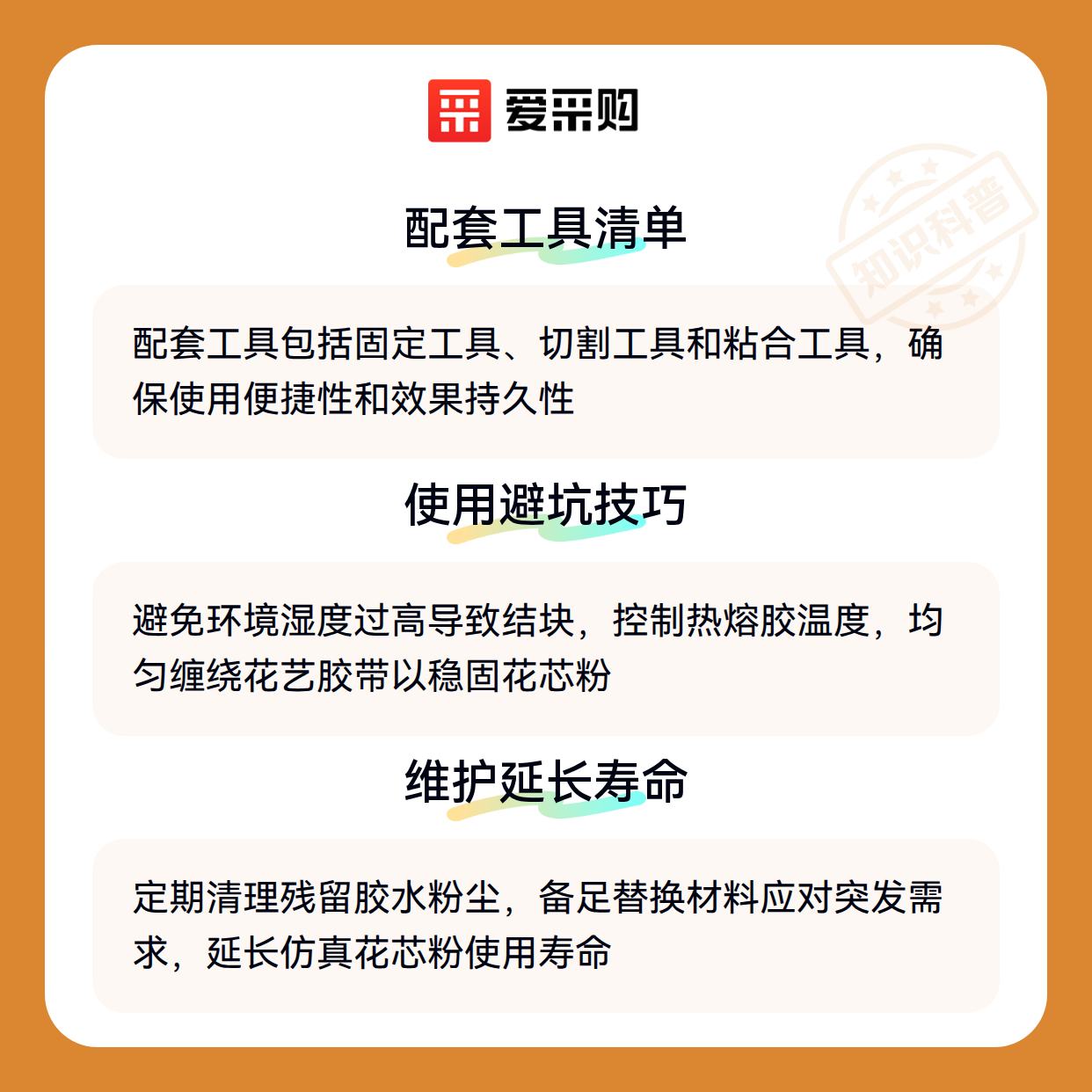 爱采购

配套工具清单

配套工具包括固定工具、切割工具和粘合工具，确保使用便捷性和效果持久性

使用避坑技巧

避免环境湿度过高导致结块，控制热熔胶温度，均匀缠绕花艺胶带以稳固花芯粉

维护延长寿命

定期清理残留胶水粉尘，备足替换材料应对突发需求，延长仿真花芯粉使用寿命

知识科普